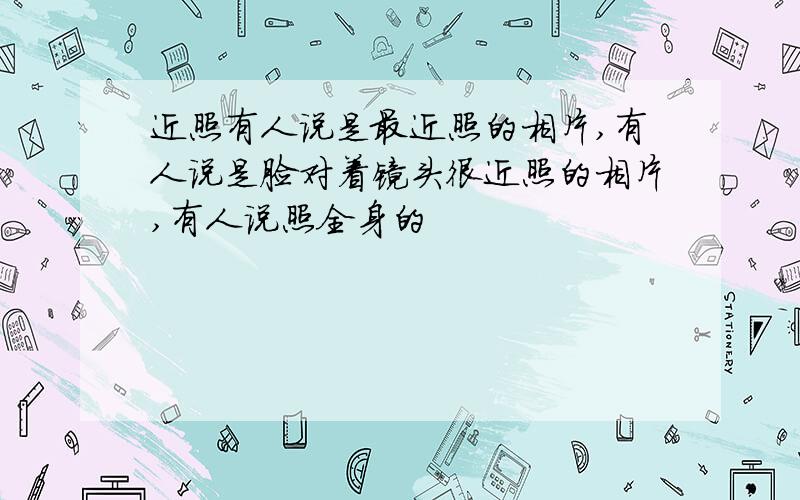 近照有人说是最近照的相片,有人说是脸对着镜头很近照的相片,有人说照全身的

STATIONERY